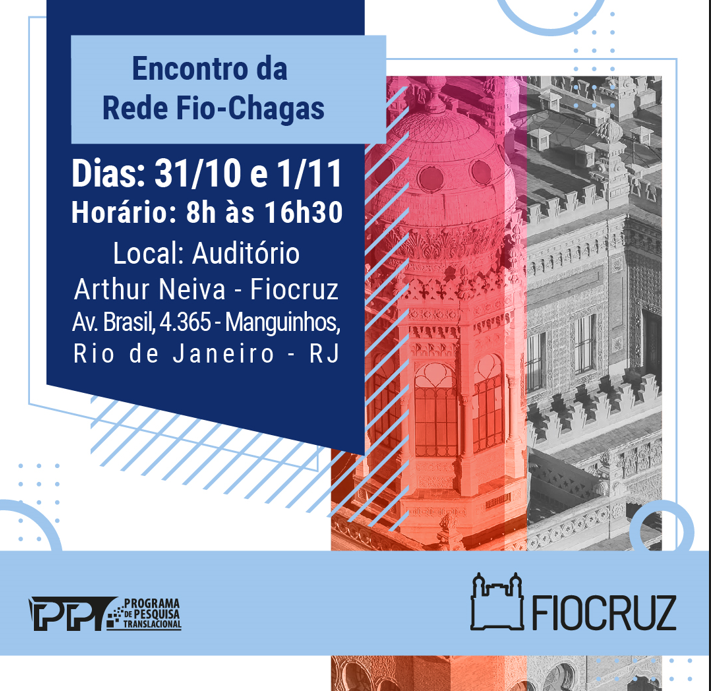 Encontro da
Rede Fio-Chagas

Dias: 31/10 e 1/11
Horário: 8h às 16h30
Local: Auditório
Arthur Neiva - Fiocruz
Av. Brasil, 4.365 - Manguinhos,
Rio de Janeiro - RJ

PPT PROGRAMA DE PESQUISA TRANSLACIONAL

FIOCRUZ